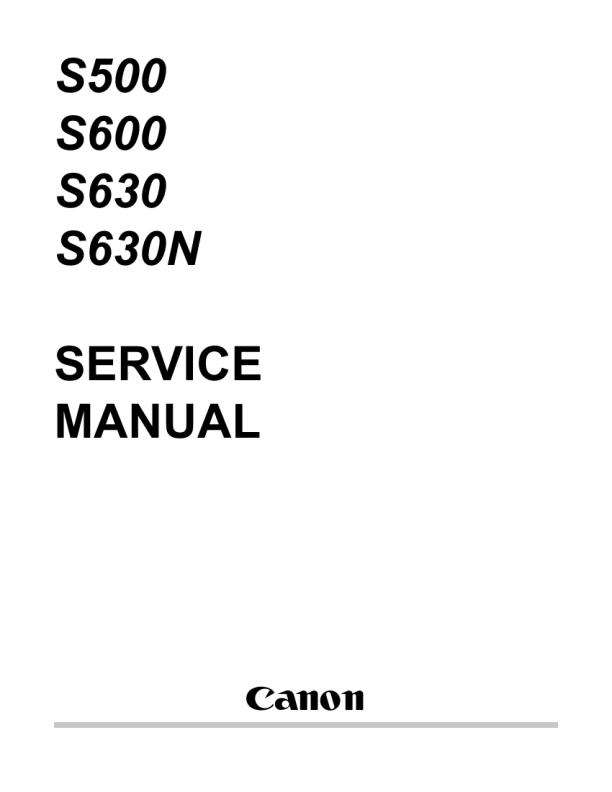 S500
S600
S630
S630N

SERVICE
MANUAL

Canon